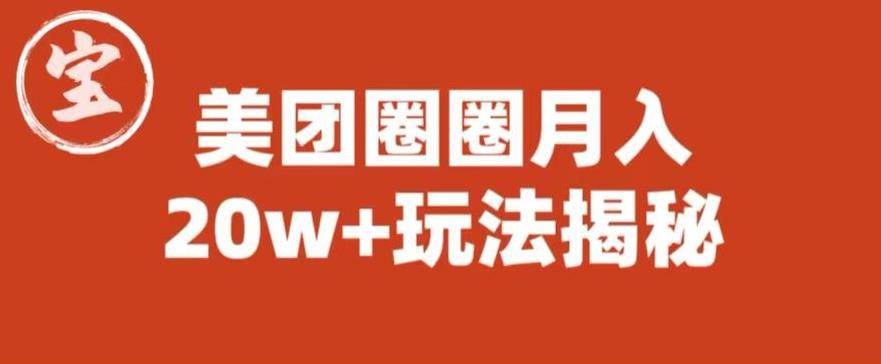 宝

美团圈圈月入
20w+玩法揭秘